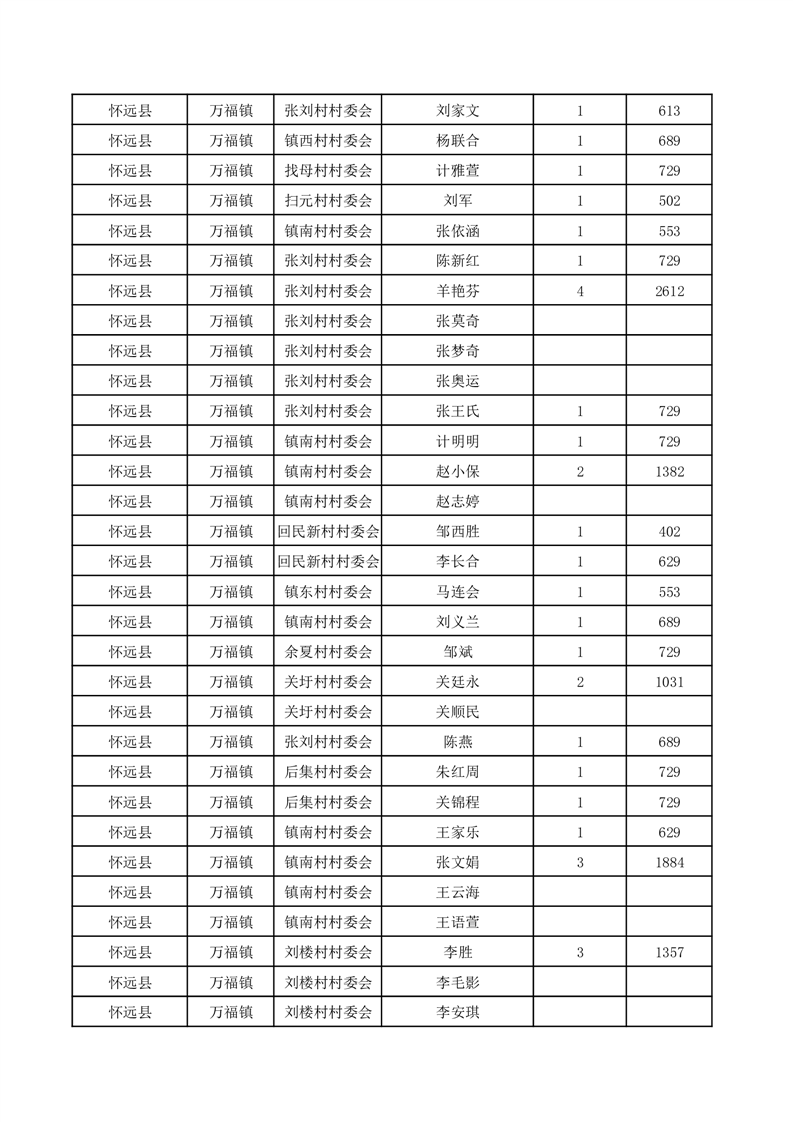 | 怀远县 | 万福镇 | 张刘村村委会 | 刘家文 | 1 | 613 |
|---|---|---|---|---|---|
| 怀远县 | 万福镇 | 镇西村村委会 | 杨联合 | 1 | 689 |
| 怀远县 | 万福镇 | 找母村村委会 | 计雅萱 | 1 | 729 |
| 怀远县 | 万福镇 | 扫元村村委会 | 刘军 | 1 | 502 |
| 怀远县 | 万福镇 | 镇南村村委会 | 张依涵 | 1 | 553 |
| 怀远县 | 万福镇 | 张刘村村委会 | 陈新红 | 1 | 729 |
| 怀远县 | 万福镇 | 张刘村村委会 | 羊艳芬 | 4 | 2612 |
| 怀远县 | 万福镇 | 张刘村村委会 | 张莫奇 | | |
| 怀远县 | 万福镇 | 张刘村村委会 | 张梦奇 | | |
| 怀远县 | 万福镇 | 张刘村村委会 | 张奥运 | | |
| 怀远县 | 万福镇 | 张刘村村委会 | 张王氏 | 1 | 729 |
| 怀远县 | 万福镇 | 镇南村村委会 | 计明明 | 1 | 729 |
| 怀远县 | 万福镇 | 镇南村村委会 | 赵小保 | 2 | 1382 |
| 怀远县 | 万福镇 | 镇南村村委会 | 赵志婷 | | |
| 怀远县 | 万福镇 | 回民新村村委会 | 邹西胜 | 1 | 402 |
| 怀远县 | 万福镇 | 回民新村村委会 | 李长合 | 1 | 629 |
| 怀远县 | 万福镇 | 镇东村村委会 | 马连会 | 1 | 553 |
| 怀远县 | 万福镇 | 镇南村村委会 | 刘义兰 | 1 | 689 |
| 怀远县 | 万福镇 | 余夏村村委会 | 邹斌 | 1 | 729 |
| 怀远县 | 万福镇 | 关圩村村委会 | 关廷永 | 2 | 1031 |
| 怀远县 | 万福镇 | 关圩村村委会 | 关顺民 | | |
| 怀远县 | 万福镇 | 张刘村村委会 | 陈燕 | 1 | 689 |
| 怀远县 | 万福镇 | 后集村村委会 | 朱红周 | 1 | 729 |
| 怀远县 | 万福镇 | 后集村村委会 | 关锦程 | 1 | 729 |
| 怀远县 | 万福镇 | 镇南村村委会 | 王家乐 | 1 | 629 |
| 怀远县 | 万福镇 | 镇南村村委会 | 张文娟 | 3 | 1884 |
| 怀远县 | 万福镇 | 镇南村村委会 | 王云海 | | |
| 怀远县 | 万福镇 | 镇南村村委会 | 王语萱 | | |
| 怀远县 | 万福镇 | 刘楼村村委会 | 李胜 | 3 | 1357 |
| 怀远县 | 万福镇 | 刘楼村村委会 | 李毛影 | | |
| 怀远县 | 万福镇 | 刘楼村村委会 | 李安琪 | | |